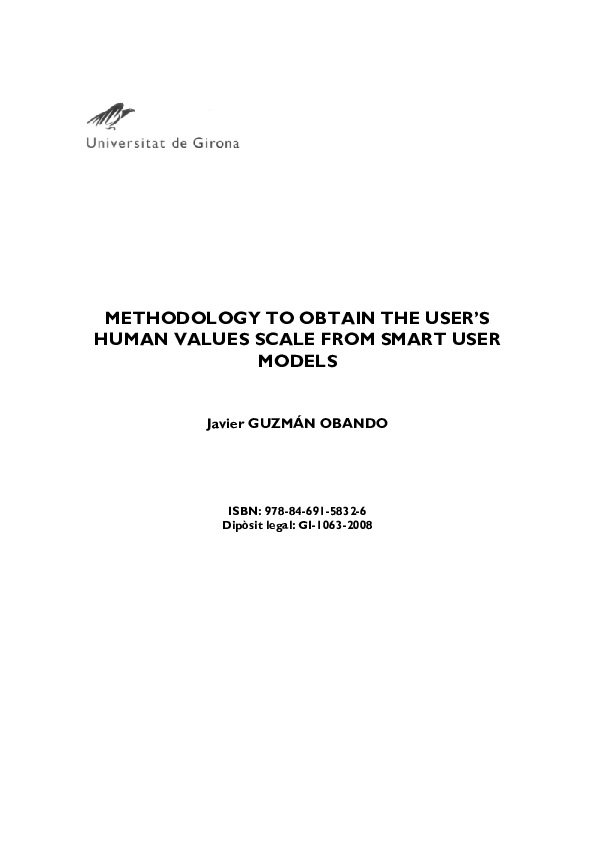 Universitat de Girona

METHODOLOGY TO OBTAIN THE USER'S HUMAN VALUES SCALE FROM SMART USER MODELS

Javier GUZMÁN OBANDO

ISBN: 978-84-691-5832-6
Dipòsit legal: GI-1063-2008